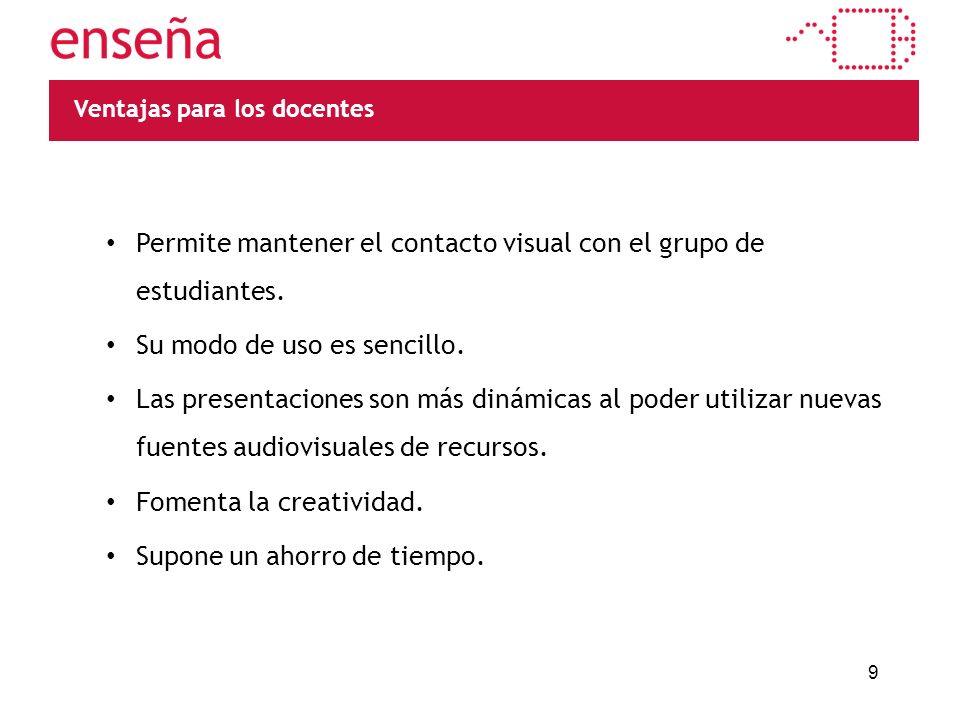 enseña

Ventajas para los docentes

• Permite mantener el contacto visual con el grupo de estudiantes.
• Su modo de uso es sencillo.
• Las presentaciones son más dinámicas al poder utilizar nuevas fuentes audiovisuales de recursos.
• Fomenta la creatividad.
• Supone un ahorro de tiempo.

9